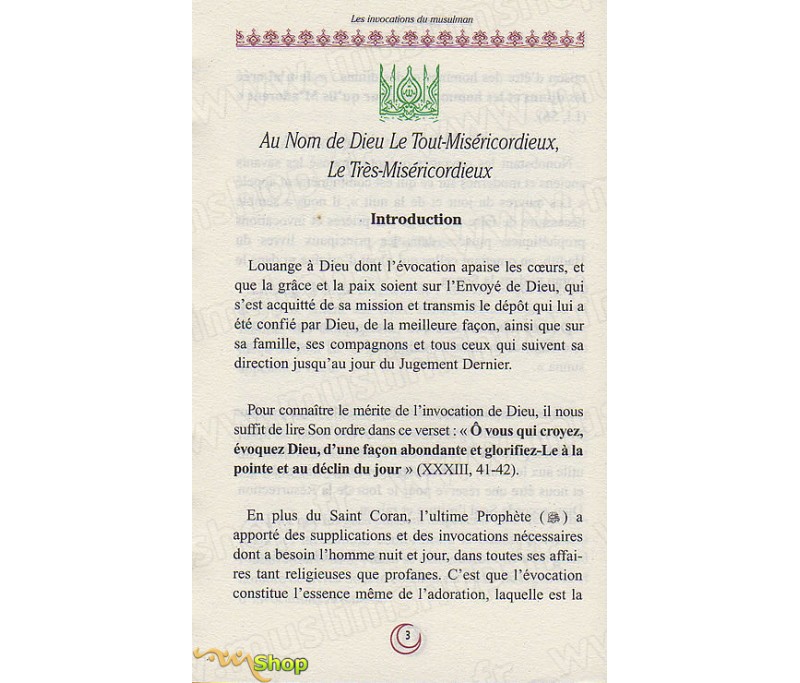 Les invocations du musulman

Au Nom de Dieu Le Tout-Miséricordieux, Le Très-Miséricordieux

**Introduction**

Louange à Dieu dont l'évocation apaise les cœurs, et que la grâce et la paix soient sur l'Envoyé de Dieu, qui s'est acquitté de sa mission et transmis le dépôt qui lui a été confié par Dieu, de la meilleure façon, ainsi que sur sa famille, ses compagnons et tous ceux qui suivent sa direction jusqu'au jour du Jugement Dernier.

Pour connaître le mérite de l'invocation de Dieu, il nous suffit de lire Son ordre dans ce verset : « **Ô vous qui croyez, évoquez Dieu, d'une façon abondante et glorifiez-Le à la pointe et au déclin du jour** » (XXXIII, 41-42).

En plus du Saint Coran, l'ultime Prophète (ﷺ) a apporté des supplications et des invocations nécessaires dont a besoin l'homme nuit et jour, dans toutes ses affaires tant religieuses que profanes. C'est que l'évocation constitue l'essence même de l'adoration, laquelle est la

3

Shop